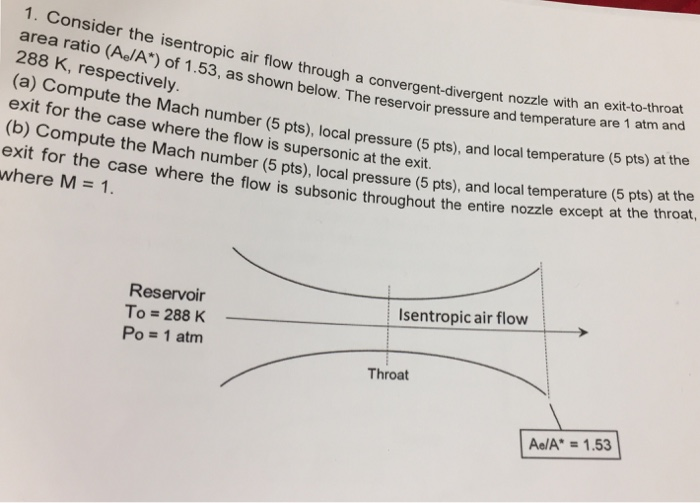 1. Consider the isentropic air flow through a convergent-divergent nozzle with an exit-to-throat area ratio ($A_e/A^*$) of 1.53, as shown below. The reservoir pressure and temperature are 1 atm and 288 K, respectively.

(a) Compute the Mach number (5 pts), local pressure (5 pts), and local temperature (5 pts) at the exit for the case where the flow is supersonic at the exit.

(b) Compute the Mach number (5 pts), local pressure (5 pts), and local temperature (5 pts) at the exit for the case where the flow is subsonic throughout the entire nozzle except at the throat, where M = 1.

Reservoir
To = 288 K
Po = 1 atm

Isentropic air flow

Throat

$A_e/A^* = 1.53$